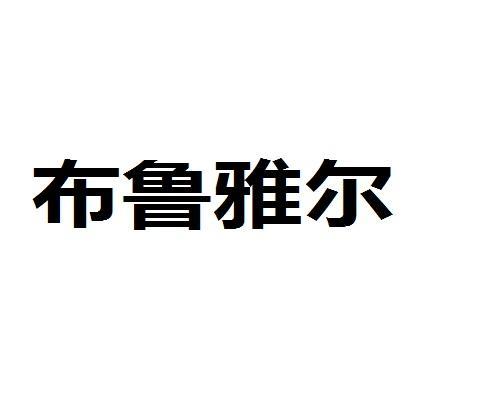 布鲁雅尔